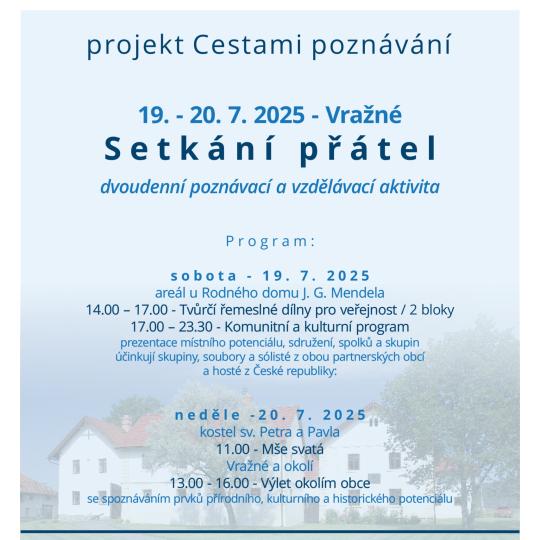 projekt Cestami poznávání

19. - 20. 7. 2025 - Vražné

Setkání přátel

dvoudenní poznávací a vzdělávací aktivita

Program:

sobota - 19. 7. 2025

areál u Rodného domu J. G. Mendela

14.00 – 17.00 - Tvůrčí řemeslné dílny pro veřejnost / 2 bloky

17.00 – 23.30 - Komunitní a kulturní program

prezentace místního potenciálu, sdružení, spolků a skupin účinkují skupiny, soubory a sólisté z obou partnerských obcí a hosté z České republiky:

neděle -20. 7. 2025

kostel sv. Petra a Pavla

11.00 - Mše svatá

Vražné a okolí

13.00 - 16.00 - Výlet okolím obce

se spoznáváním prvků přírodního, kulturního a historického potenciálu